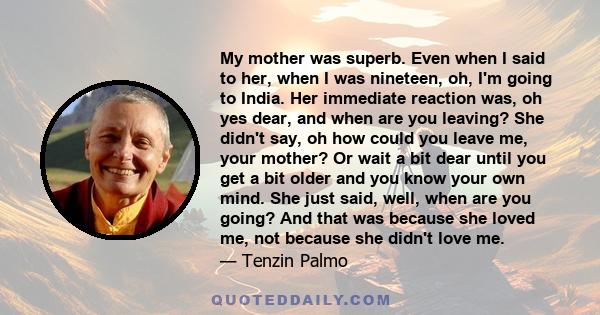 My mother was superb. Even when I said to her, when I was nineteen, oh, I'm going to India. Her immediate reaction was, oh yes dear, and when are you leaving? She didn't say, oh how could you leave me, your mother? Or wait a bit dear until you get a bit older and you know your own mind. She just said, well, when are you going? And that was because she loved me, not because she didn't love me.
— Tenzin Palmo

QUOTEDDAILY.COM